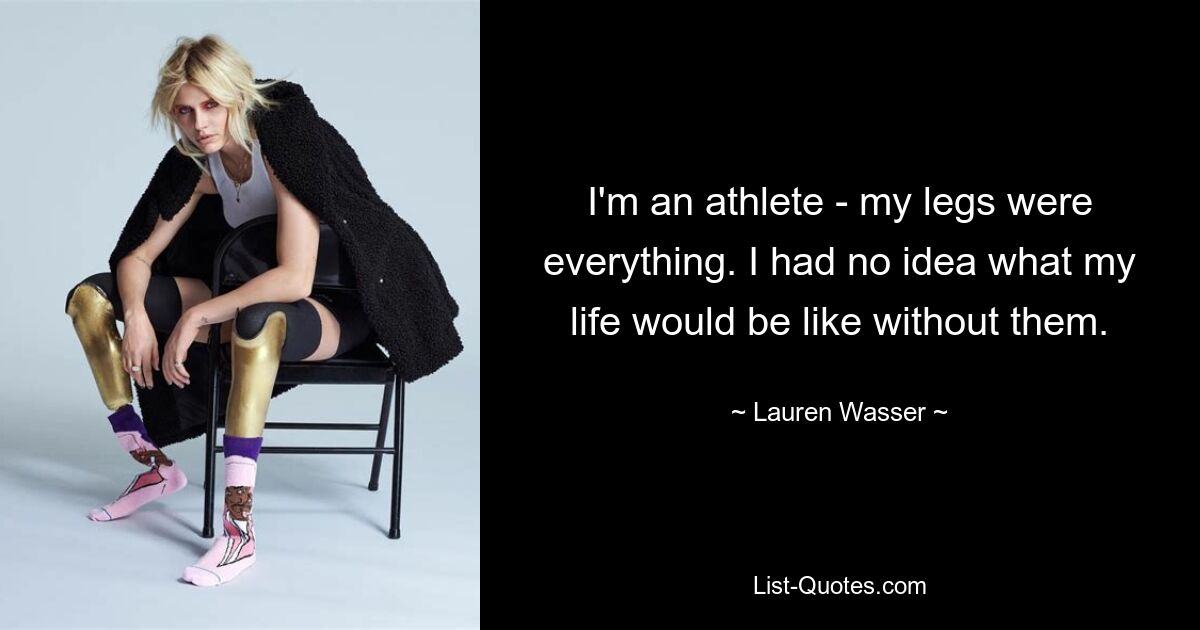 I'm an athlete - my legs were everything. I had no idea what my life would be like without them.

~ Lauren Wasser ~

List-Quotes.com